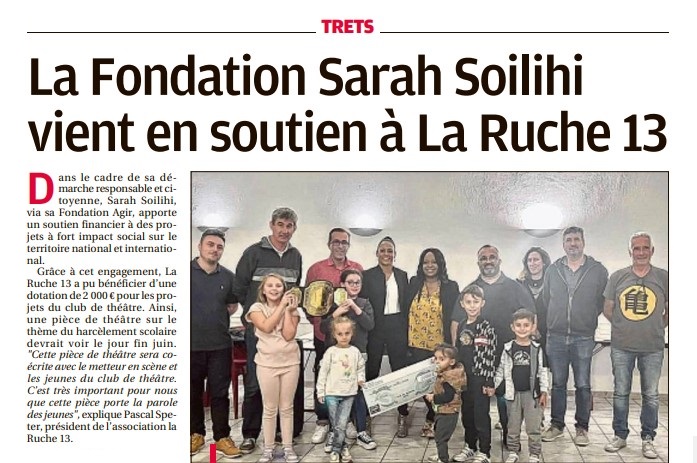 TRETS

La Fondation Sarah Soilihi vient en soutien à La Ruche 13

Dans le cadre de sa démarche responsable et citoyenne, Sarah Soilihi, via sa Fondation Agir, apporte un soutien financier à des projets à fort impact social sur le territoire national et international.

Grâce à cet engagement, La Ruche 13 a pu bénéficier d'une dotation de 2 000 € pour les projets du club de théâtre. Ainsi, une pièce de théâtre sur le thème du harcèlement scolaire devrait voir le jour fin juin. "Cette pièce de théâtre sera coécrite avec le metteur en scène et les jeunes du club de théâtre. C'est très important pour nous que cette pièce porte la parole des jeunes", explique Pascal Speter, président de l'association la Ruche 13.